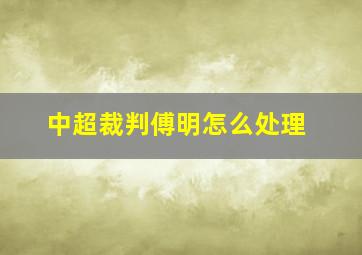 中超裁判傅明怎么处理